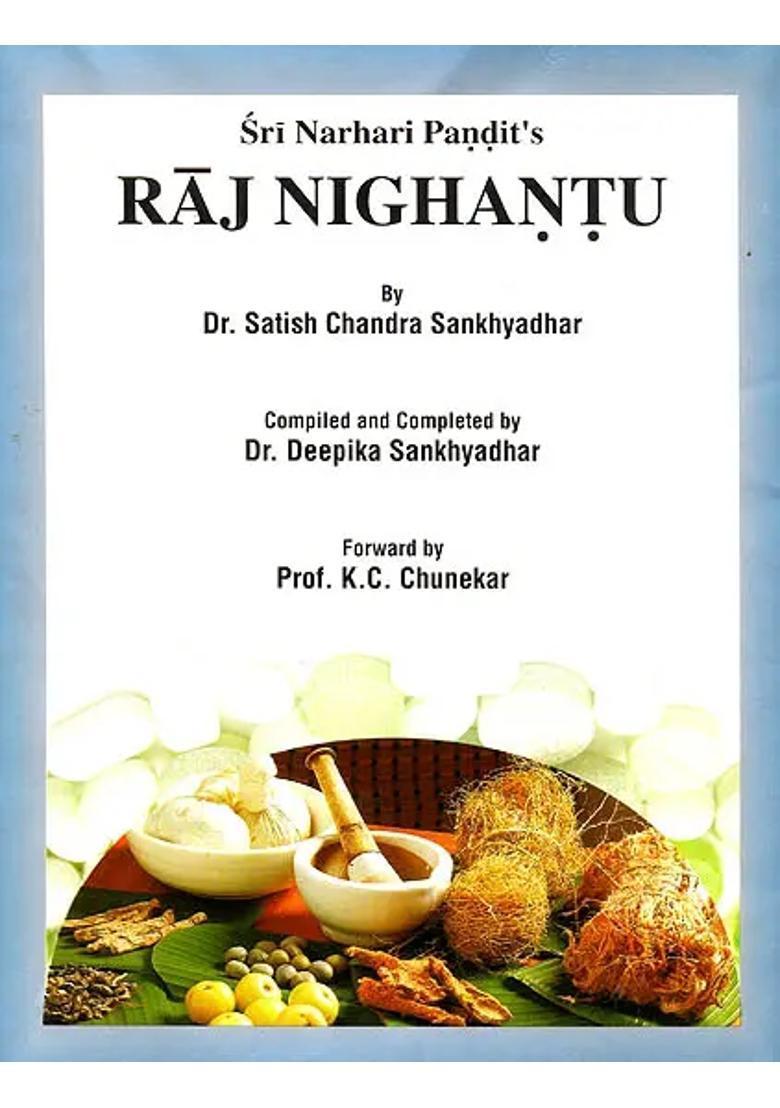 Śrī Narhari Paṇḍit's

RĀJ NIGHAṆṬU

By
Dr. Satish Chandra Sankhyadhar

Compiled and Completed by
Dr. Deepika Sankhyadhar

Forward by
Prof. K.C. Chunekar